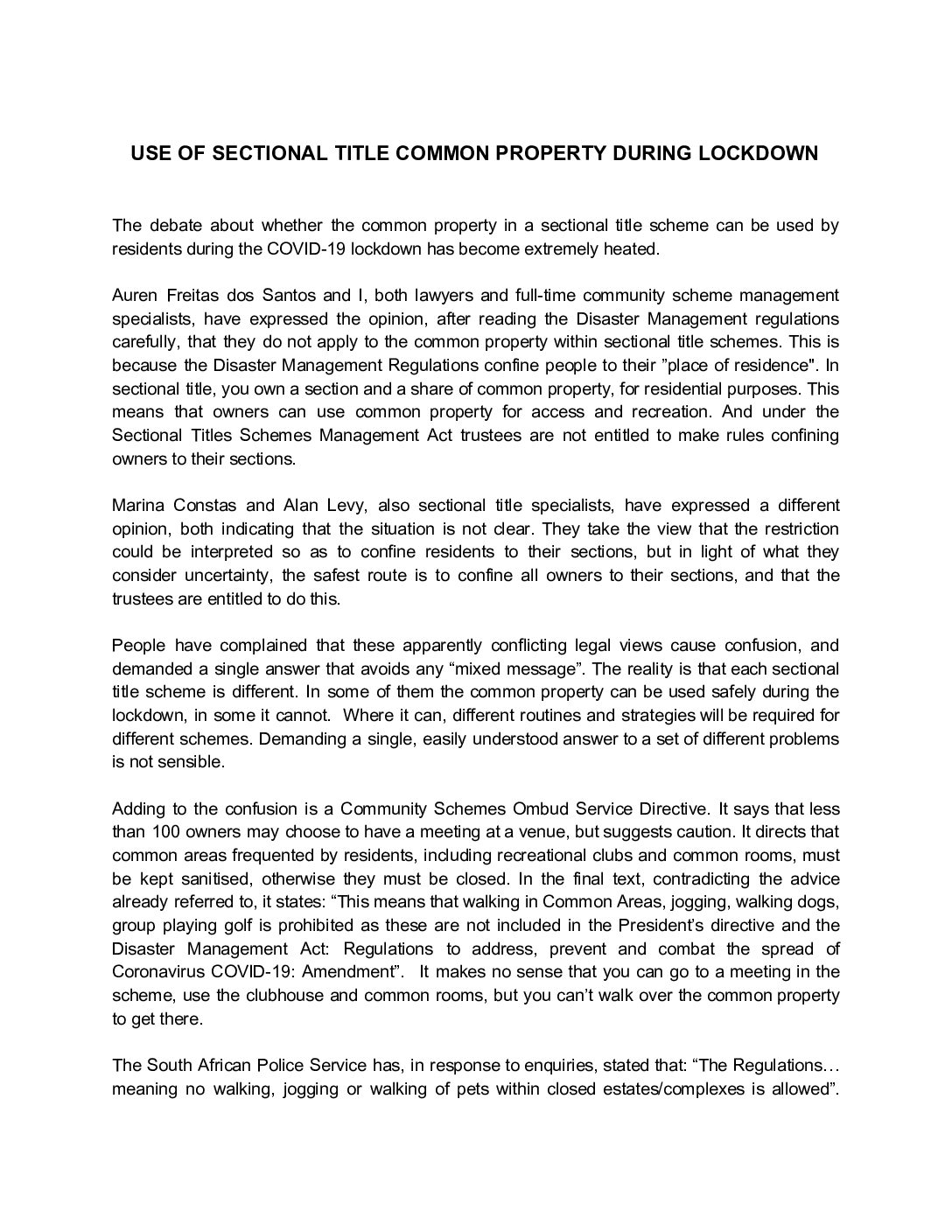 USE OF SECTIONAL TITLE COMMON PROPERTY DURING LOCKDOWN

The debate about whether the common property in a sectional title scheme can be used by residents during the COVID-19 lockdown has become extremely heated.

Auren Freitas dos Santos and I, both lawyers and full-time community scheme management specialists, have expressed the opinion, after reading the Disaster Management regulations carefully, that they do not apply to the common property within sectional title schemes. This is because the Disaster Management Regulations confine people to their ”place of residence". In sectional title, you own a section and a share of common property, for residential purposes. This means that owners can use common property for access and recreation. And under the Sectional Titles Schemes Management Act trustees are not entitled to make rules confining owners to their sections.

Marina Constas and Alan Levy, also sectional title specialists, have expressed a different opinion, both indicating that the situation is not clear. They take the view that the restriction could be interpreted so as to confine residents to their sections, but in light of what they consider uncertainty, the safest route is to confine all owners to their sections, and that the trustees are entitled to do this.

People have complained that these apparently conflicting legal views cause confusion, and demanded a single answer that avoids any “mixed message”. The reality is that each sectional title scheme is different. In some of them the common property can be used safely during the lockdown, in some it cannot. Where it can, different routines and strategies will be required for different schemes. Demanding a single, easily understood answer to a set of different problems is not sensible.

Adding to the confusion is a Community Schemes Ombud Service Directive. It says that less than 100 owners may choose to have a meeting at a venue, but suggests caution. It directs that common areas frequented by residents, including recreational clubs and common rooms, must be kept sanitised, otherwise they must be closed. In the final text, contradicting the advice already referred to, it states: “This means that walking in Common Areas, jogging, walking dogs, group playing golf is prohibited as these are not included in the President’s directive and the Disaster Management Act: Regulations to address, prevent and combat the spread of Coronavirus COVID-19: Amendment”. It makes no sense that you can go to a meeting in the scheme, use the clubhouse and common rooms, but you can’t walk over the common property to get there.

The South African Police Service has, in response to enquiries, stated that: “The Regulations… meaning no walking, jogging or walking of pets within closed estates/complexes is allowed”.